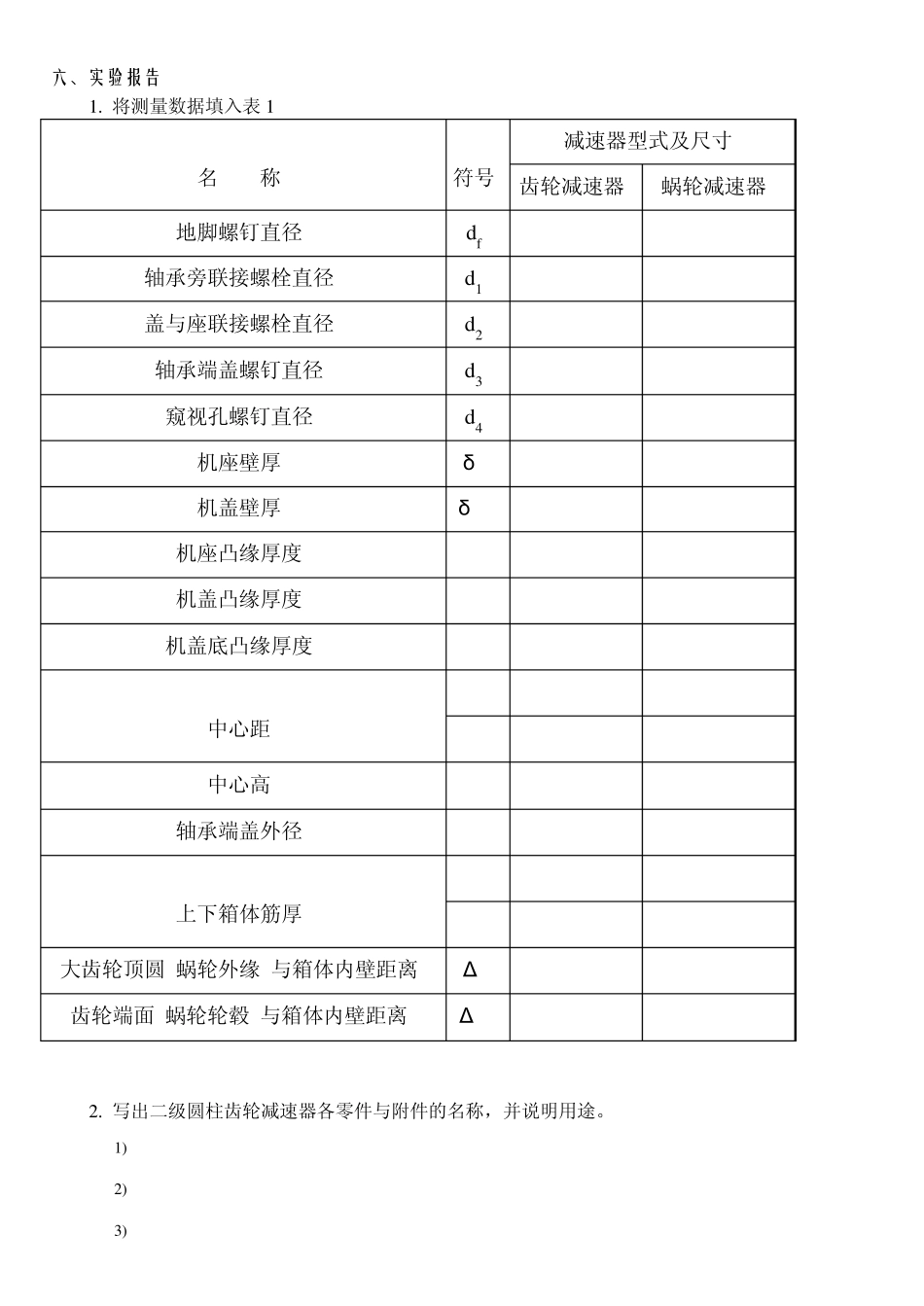 六、实验报告

1. 将测量数据填入表1

| 名　称 | 符号 | 减速器型式及尺寸 |  |
|---|---|---|---|
|  |  | 齿轮减速器 | 蜗轮减速器 |
| 地脚螺钉直径 | $d_f$ |  |  |
| 轴承旁联接螺栓直径 | $d_1$ |  |  |
| 盖与座联接螺栓直径 | $d_2$ |  |  |
| 轴承端盖螺钉直径 | $d_3$ |  |  |
| 窥视孔螺钉直径 | $d_4$ |  |  |
| 机座壁厚 | δ |  |  |
| 机盖壁厚 | δ |  |  |
| 机座凸缘厚度 |  |  |  |
| 机盖凸缘厚度 |  |  |  |
| 机盖底凸缘厚度 |  |  |  |
| 中心距 |  |  |  |
|  |  |  |  |
| 中心高 |  |  |  |
| 轴承端盖外径 |  |  |  |
| 上下箱体筋厚 |  |  |  |
|  |  |  |  |
| 大齿轮顶圆 蜗轮外缘 与箱体内壁距离 | Δ |  |  |
| 齿轮端面 蜗轮轮毂 与箱体内壁距离 | Δ |  |  |

2. 写出二级圆柱齿轮减速器各零件与附件的名称，并说明用途。

1)

2)

3)